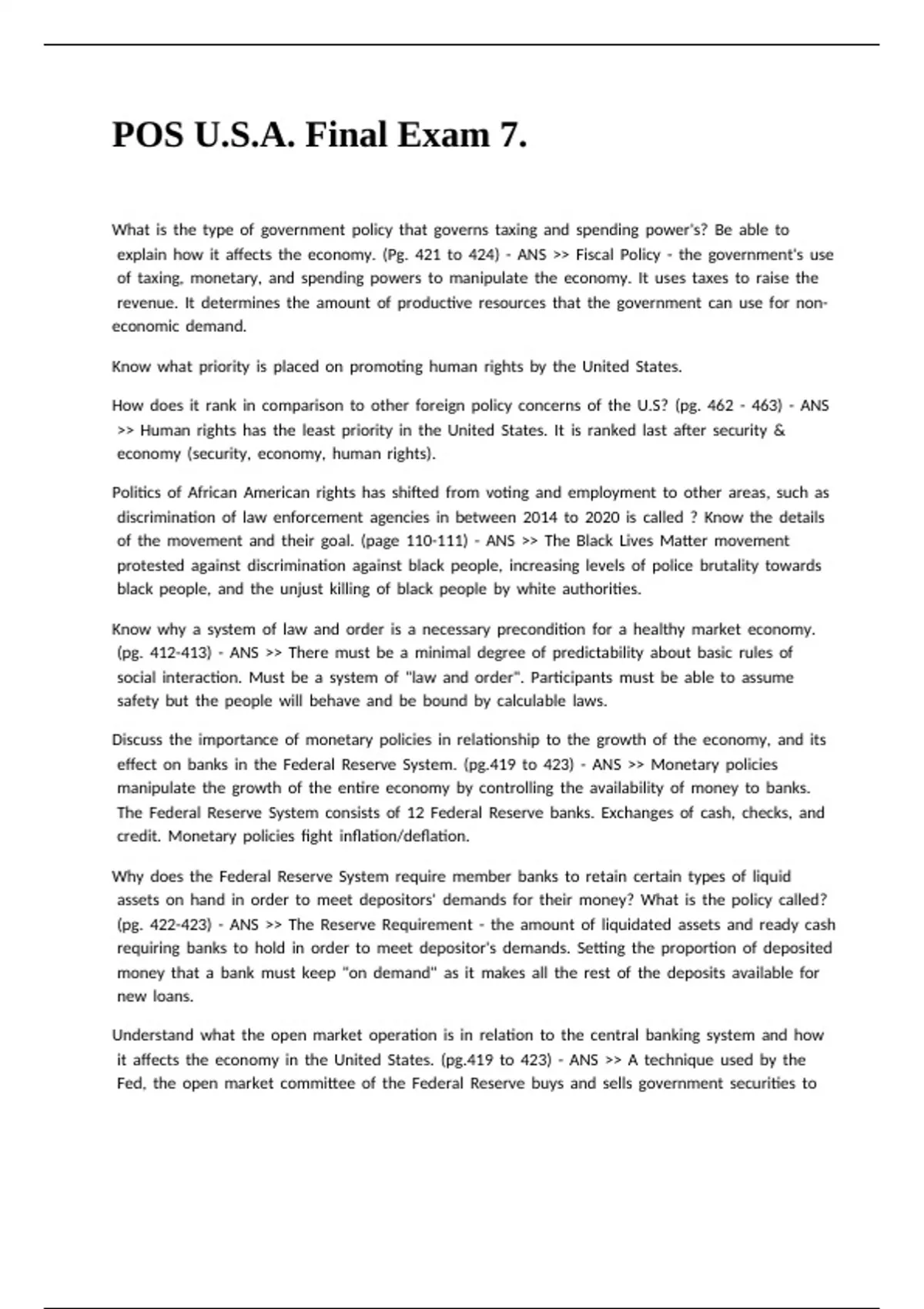 POS U.S.A. Final Exam 7.

What is the type of government policy that governs taxing and spending power's? Be able to explain how it affects the economy. (Pg. 421 to 424) - ANS >> Fiscal Policy - the government's use of taxing, monetary, and spending powers to manipulate the economy. It uses taxes to raise the revenue. It determines the amount of productive resources that the government can use for non-economic demand.

Know what priority is placed on promoting human rights by the United States.

How does it rank in comparison to other foreign policy concerns of the U.S? (pg. 462 - 463) - ANS >> Human rights has the least priority in the United States. It is ranked last after security & economy (security, economy, human rights).

Politics of African American rights has shifted from voting and employment to other areas, such as discrimination of law enforcement agencies in between 2014 to 2020 is called ? Know the details of the movement and their goal. (page 110-111) - ANS >> The Black Lives Matter movement protested against discrimination against black people, increasing levels of police brutality towards black people, and the unjust killing of black people by white authorities.

Know why a system of law and order is a necessary precondition for a healthy market economy. (pg. 412-413) - ANS >> There must be a minimal degree of predictability about basic rules of social interaction. Must be a system of "law and order". Participants must be able to assume safety but the people will behave and be bound by calculable laws.

Discuss the importance of monetary policies in relationship to the growth of the economy, and its effect on banks in the Federal Reserve System. (pg.419 to 423) - ANS >> Monetary policies manipulate the growth of the entire economy by controlling the availability of money to banks. The Federal Reserve System consists of 12 Federal Reserve banks. Exchanges of cash, checks, and credit. Monetary policies fight inflation/deflation.

Why does the Federal Reserve System require member banks to retain certain types of liquid assets on hand in order to meet depositors' demands for their money? What is the policy called? (pg. 422-423) - ANS >> The Reserve Requirement - the amount of liquidated assets and ready cash requiring banks to hold in order to meet depositor's demands. Setting the proportion of deposited money that a bank must keep "on demand" as it makes all the rest of the deposits available for new loans.

Understand what the open market operation is in relation to the central banking system and how it affects the economy in the United States. (pg.419 to 423) - ANS >> A technique used by the Fed, the open market committee of the Federal Reserve buys and sells government securities to